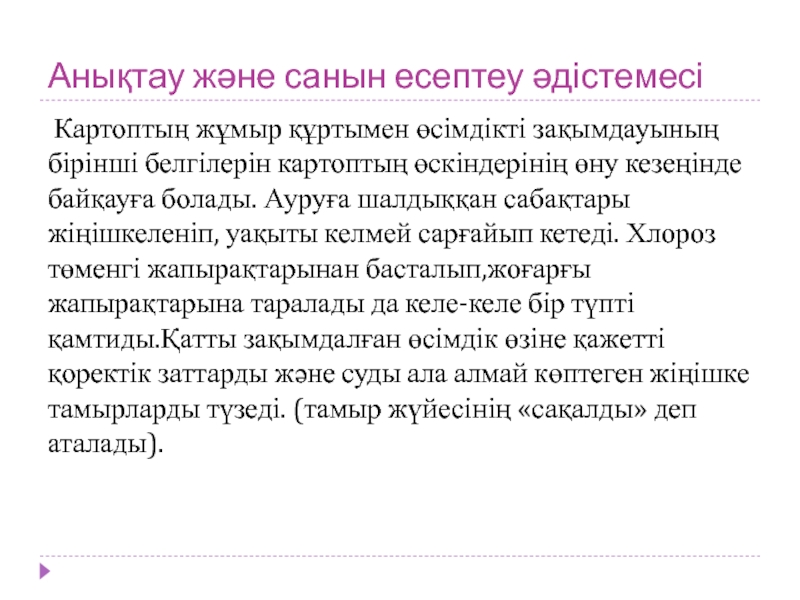 Анықтау және санын есептеу әдістемесі

Картоптың жұмыр құртымен өсімдікті зақымдауының бірінші белгілерін картоптың өскіндерінің өну кезеңінде байқауға болады. Ауруға шалдыққан сабақтары жіңішкеленіп, уақыты келмей сарғайып кетеді. Хлороз төменгі жапырақтарынан басталып,жоғарғы жапырақтарына таралады да келе-келе бір түпті қамтиды.Қатты зақымдалған өсімдік өзіне қажетті қоректік заттарды және суды ала алмай көптеген жіңішке тамырларды түзеді. (тамыр жүйесінің «сақалды» деп аталады).